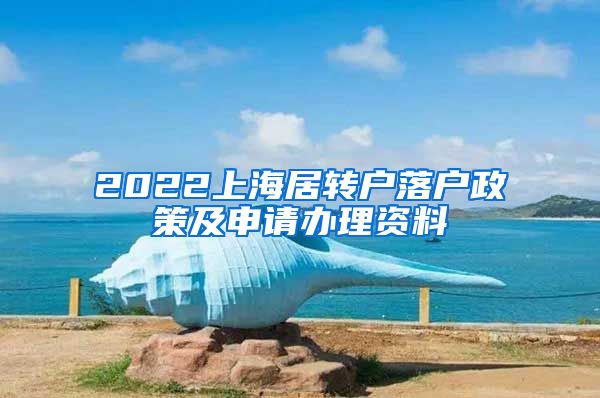 2022上海居转户落户政策及申请办理资料